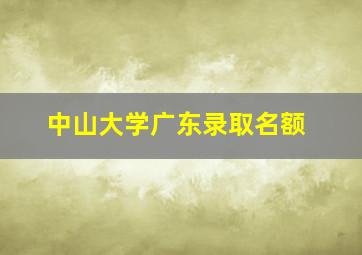 中山大学广东录取名额